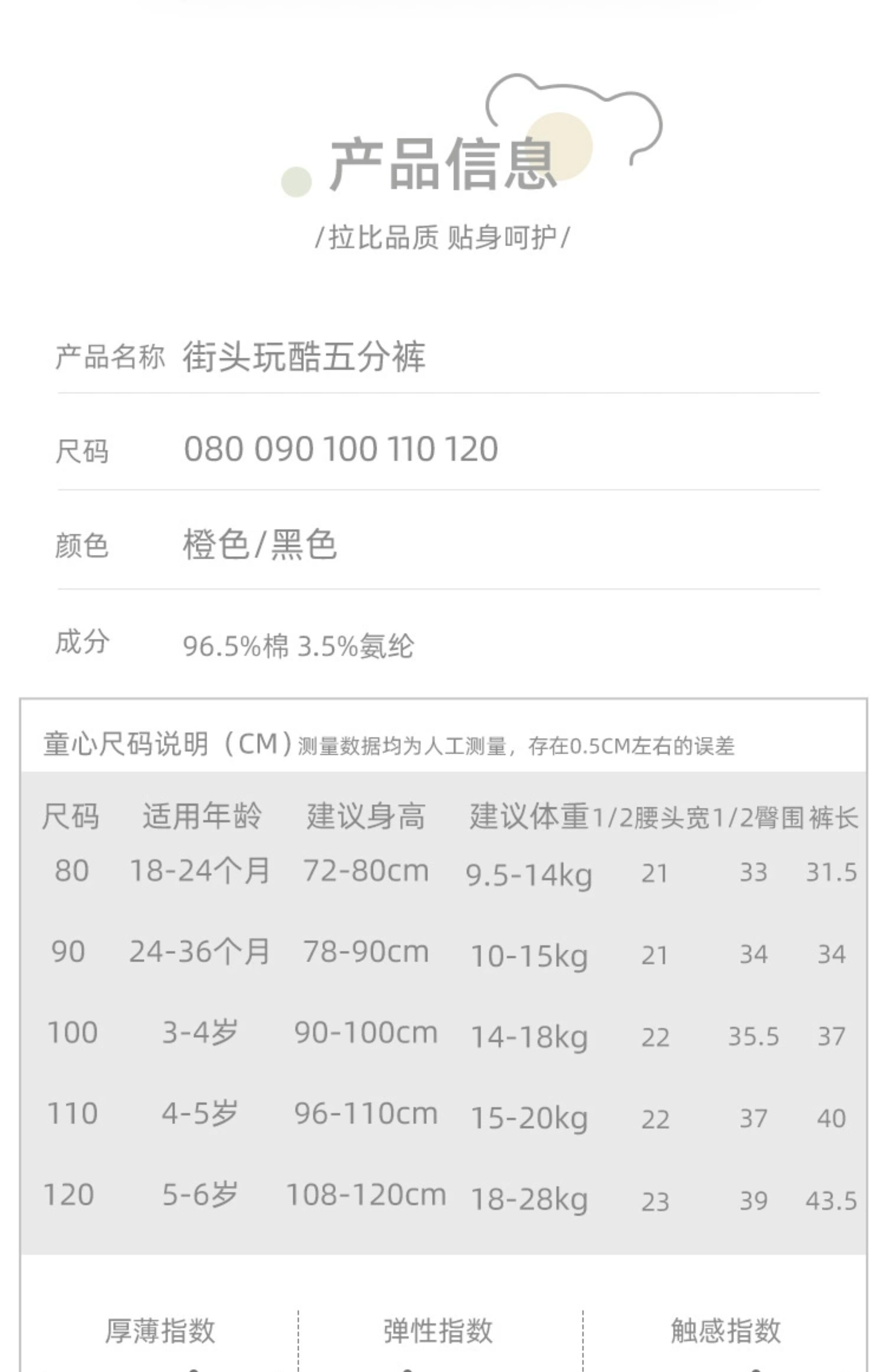 产品信息

/拉比品质 贴身呵护/

产品名称 街头玩酷五分裤

尺码 080 090 100 110 120

颜色 橙色/黑色

成分 96.5%棉 3.5%氨纶

童心尺码说明（CM）测量数据均为人工测量，存在0.5CM左右的误差

| 尺码 | 适用年龄 | 建议身高 | 建议体重 | 1/2腰头宽 | 1/2臀围 | 裤长 |
|---|---|---|---|---|---|---|
| 80 | 18-24个月 | 72-80cm | 9.5-14kg | 21 | 33 | 31.5 |
| 90 | 24-36个月 | 78-90cm | 10-15kg | 21 | 34 | 34 |
| 100 | 3-4岁 | 90-100cm | 14-18kg | 22 | 35.5 | 37 |
| 110 | 4-5岁 | 96-110cm | 15-20kg | 22 | 37 | 40 |
| 120 | 5-6岁 | 108-120cm | 18-28kg | 23 | 39 | 43.5 |

厚薄指数 弹性指数 触感指数